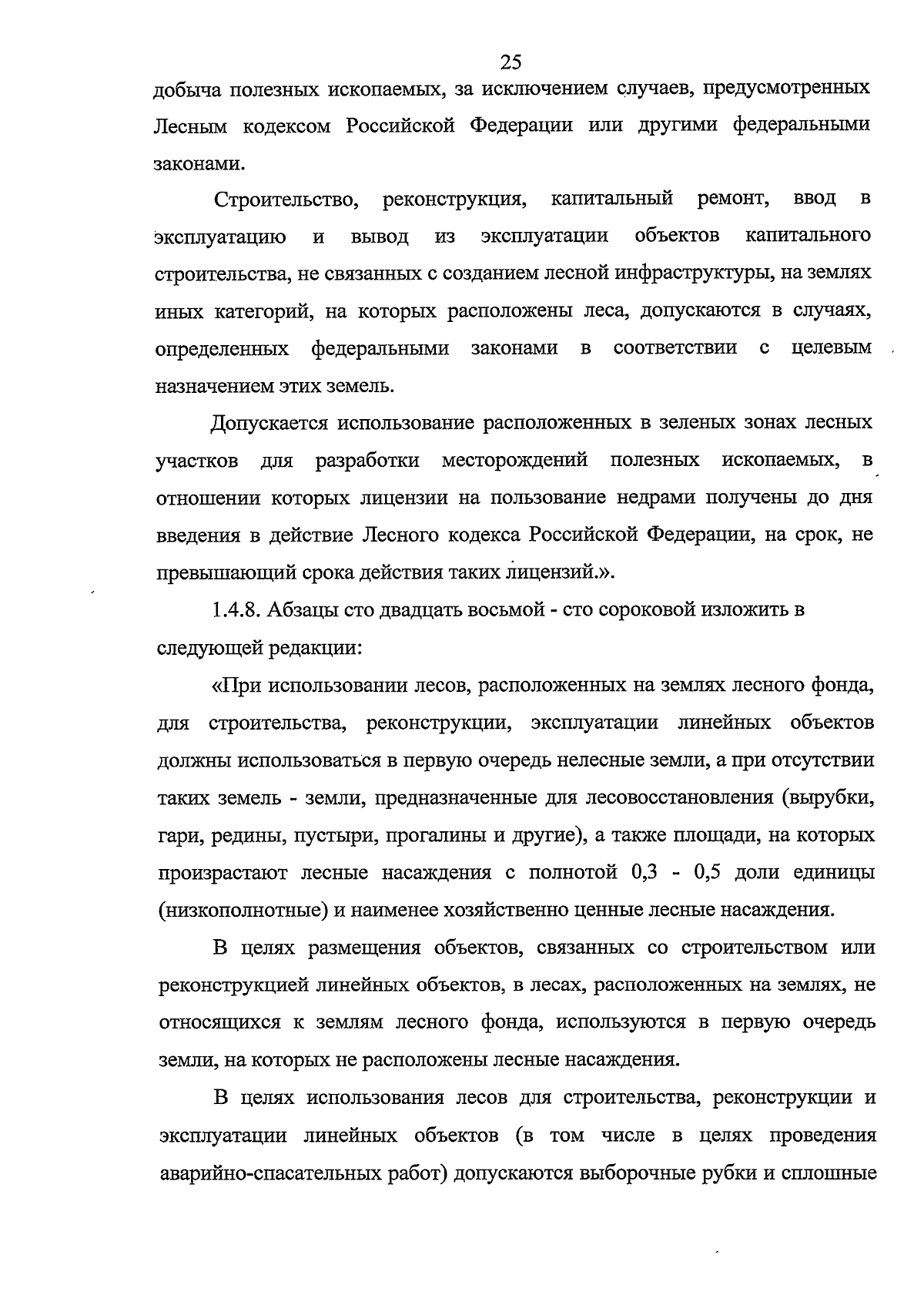 25

добыча полезных ископаемых, за исключением случаев, предусмотренных Лесным кодексом Российской Федерации или другими федеральными законами.

Строительство, реконструкция, капитальный ремонт, ввод в эксплуатацию и вывод из эксплуатации объектов капитального строительства, не связанных с созданием лесной инфраструктуры, на землях иных категорий, на которых расположены леса, допускаются в случаях, определенных федеральными законами в соответствии с целевым назначением этих земель.

Допускается использование расположенных в зеленых зонах лесных участков для разработки месторождений полезных ископаемых, в отношении которых лицензии на пользование недрами получены до дня введения в действие Лесного кодекса Российской Федерации, на срок, не превышающий срока действия таких лицензий.».

1.4.8. Абзацы сто двадцать восьмой - сто сороковой изложить в следующей редакции:

«При использовании лесов, расположенных на землях лесного фонда, для строительства, реконструкции, эксплуатации линейных объектов должны использоваться в первую очередь нелесные земли, а при отсутствии таких земель - земли, предназначенные для лесовосстановления (вырубки, гари, редины, пустыри, прогалины и другие), а также площади, на которых произрастают лесные насаждения с полнотой 0,3 - 0,5 доли единицы (низкополнотные) и наименее хозяйственно ценные лесные насаждения.

В целях размещения объектов, связанных со строительством или реконструкцией линейных объектов, в лесах, расположенных на землях, не относящихся к землям лесного фонда, используются в первую очередь земли, на которых не расположены лесные насаждения.

В целях использования лесов для строительства, реконструкции и эксплуатации линейных объектов (в том числе в целях проведения аварийно-спасательных работ) допускаются выборочные рубки и сплошные